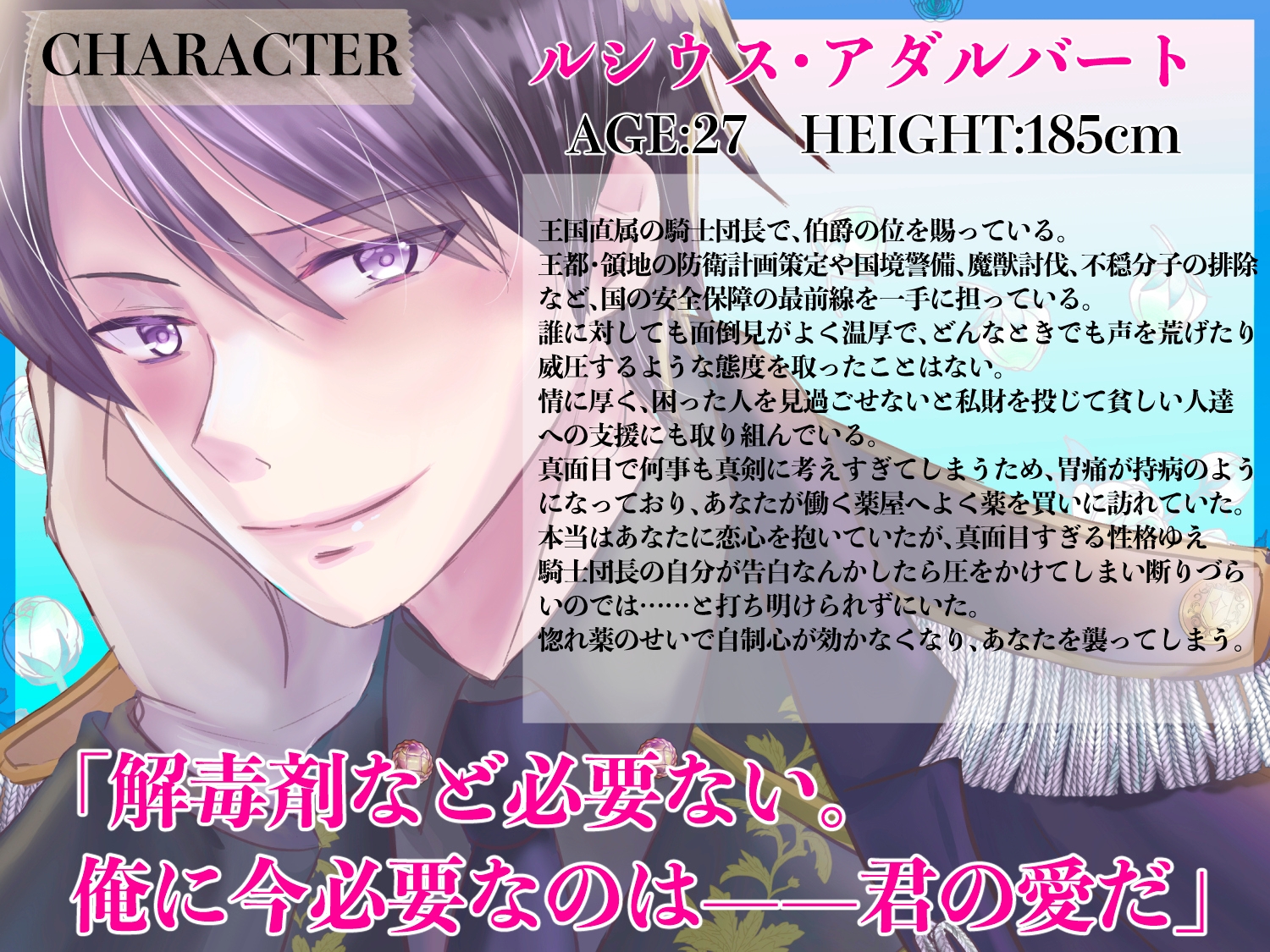 CHARACTER

ルシウス・アダルバート

AGE:27　HEIGHT:185cm

王国直属の騎士団長で、伯爵の位を賜っている。
王都・領地の防衛計画策定や国境警備、魔獣討伐、不穏分子の排除など、国の安全保障の最前線を一手に担っている。
誰に対しても面倒見がよく温厚で、どんなときでも声を荒げたり威圧するような態度を取ったことはない。
情に厚く、困った人を見過ごせないと私財を投じて貧しい人達への支援にも取り組んでいる。
真面目で何事も真剣に考えすぎてしまうため、胃痛が持病のようになっており、あなたが働く薬屋へよく薬を買いに訪れていた。
本当はあなたに恋心を抱いていたが、真面目すぎる性格ゆえ騎士団長の自分が告白なんかしたら圧をかけてしまい断りづらいのでは……と打ち明けられずにいた。
惚れ薬のせいで自制心が効かなくなり、あなたを襲ってしまう。

「解毒剤など必要ない。
俺に今必要なのは――君の愛だ」